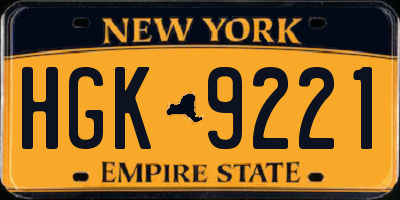 NEW YORK

HGK 9221

EMPIRE STATE